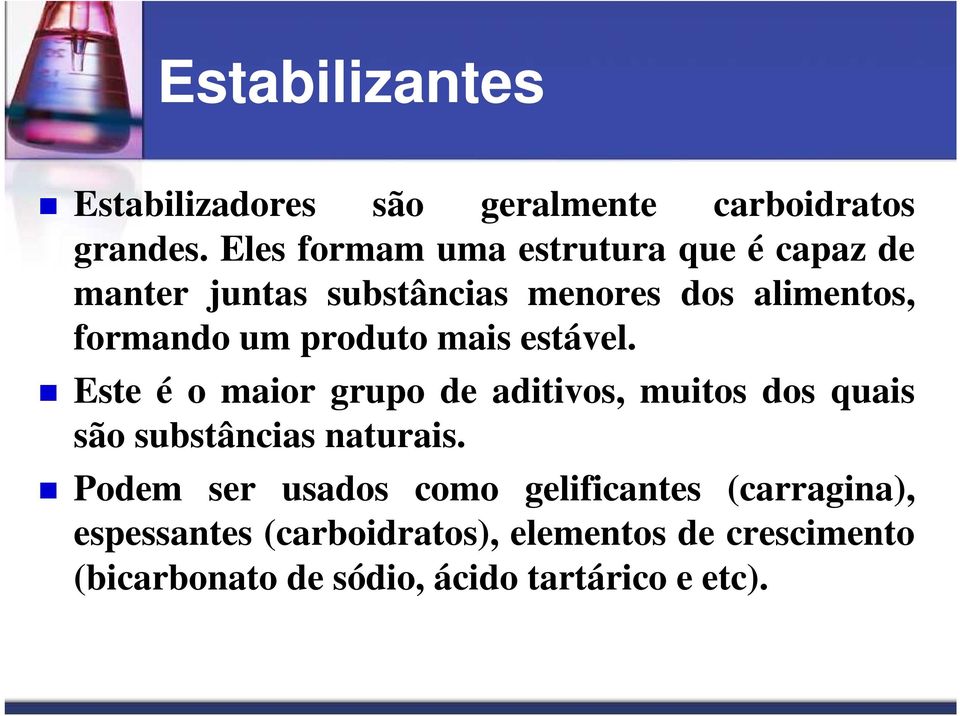 Estabilizantes

Estabilizadores são geralmente carboidratos grandes. Eles formam uma estrutura que é capaz de manter juntas substâncias menores dos alimentos, formando um produto mais estável.

Este é o maior grupo de aditivos, muitos dos quais são substâncias naturais.

Podem ser usados como gelificantes (carragina), espessantes (carboidratos), elementos de crescimento (bicarbonato de sódio, ácido tartárico e etc).